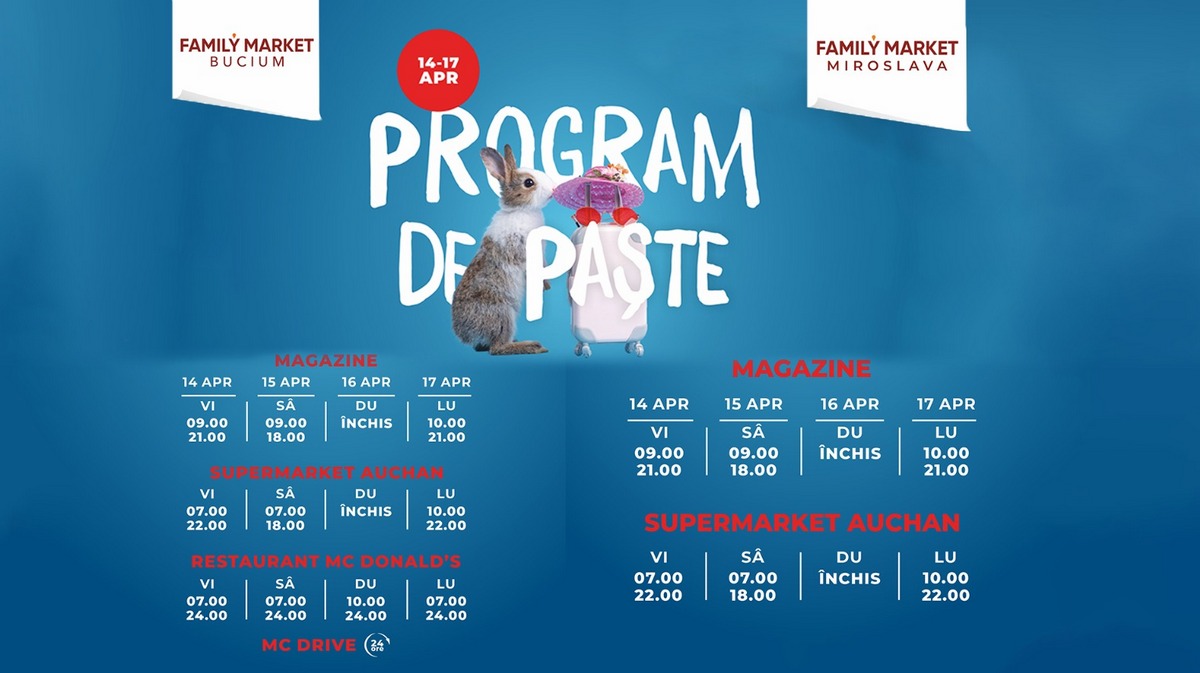 FAMILY MARKET
BUCIUM

14-17 APR

PROGRAM DE PAȘTE

FAMILY MARKET
MIROSLAVA

MAGAZINE

| 14 APR | 15 APR | 16 APR | 17 APR |
|---|---|---|---|
| VI | SÂ | DU | LU |
| 09.00 21.00 | 09.00 18.00 | ÎNCHIS | 10.00 21.00 |

SUPERMARKET AUCHAN

| VI | SÂ | DU | LU |
|---|---|---|---|
| 07.00 22.00 | 07.00 18.00 | ÎNCHIS | 10.00 22.00 |

RESTAURANT MC DONALD'S

| VI | SÂ | DU | LU |
|---|---|---|---|
| 07.00 24.00 | 07.00 24.00 | 10.00 24.00 | 07.00 24.00 |

MC DRIVE 24 ore

MAGAZINE

| 14 APR | 15 APR | 16 APR | 17 APR |
|---|---|---|---|
| VI | SÂ | DU | LU |
| 09.00 21.00 | 09.00 18.00 | ÎNCHIS | 10.00 21.00 |

SUPERMARKET AUCHAN

| VI | SÂ | DU | LU |
|---|---|---|---|
| 07.00 22.00 | 07.00 18.00 | ÎNCHIS | 10.00 22.00 |